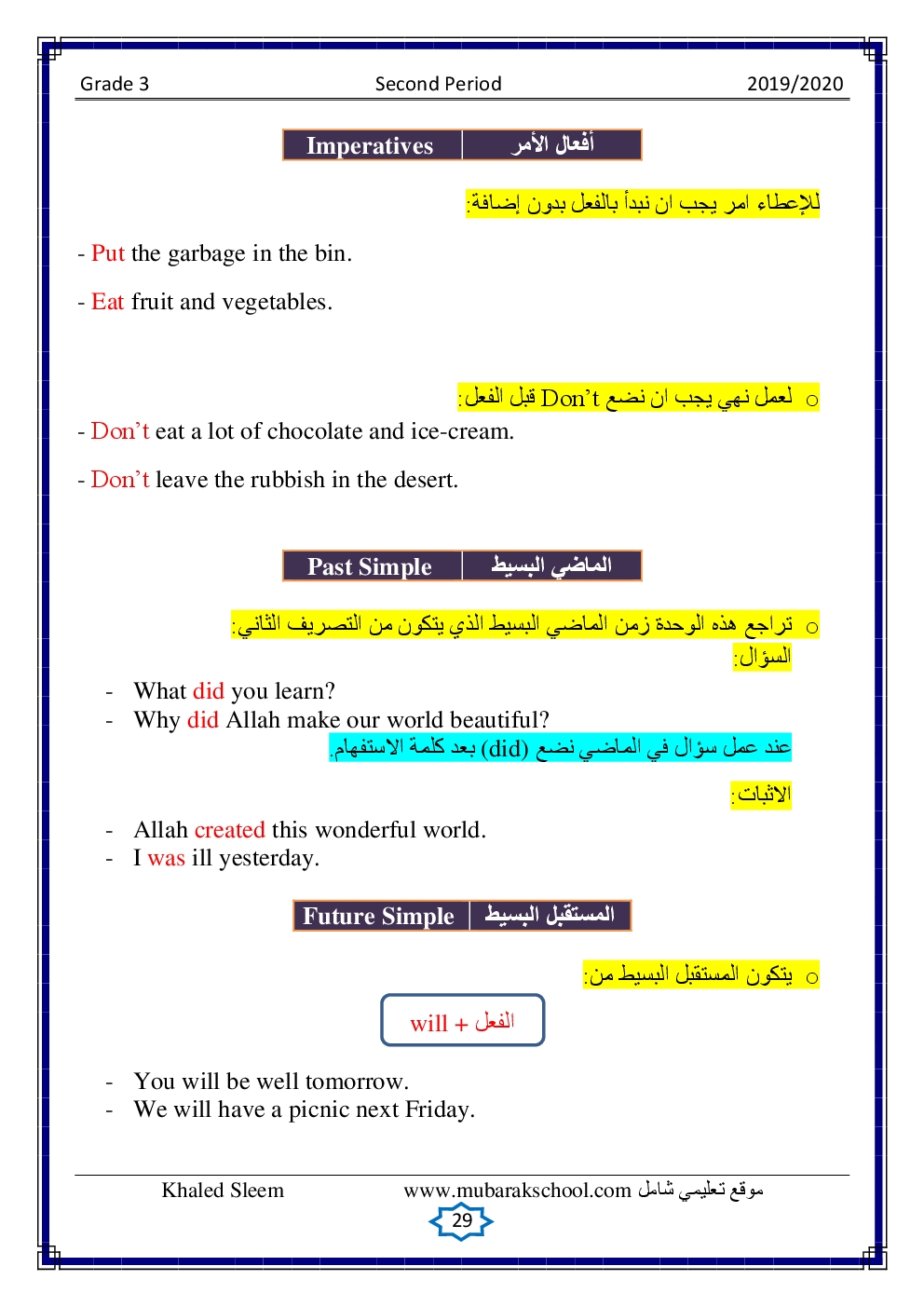 Grade 3 Second Period 2019/2020

| Imperatives | أفعال الأمر |
|---|---|

للإعطاء امر يجب ان نبدأ بالفعل بدون إضافة:

- Put the garbage in the bin.

- Eat fruit and vegetables.

o لعمل نهي يجب ان نضع Don't قبل الفعل:

- Don't eat a lot of chocolate and ice-cream.

- Don't leave the rubbish in the desert.

| Past Simple | الماضي البسيط |
|---|---|

o تراجع هذه الوحدة زمن الماضي البسيط الذي يتكون من التصريف الثاني:

السؤال:

- What did you learn?
- Why did Allah make our world beautiful?

عند عمل سؤال في الماضي نضع (did) بعد كلمة الاستفهام.

الاثبات:

- Allah created this wonderful world.
- I was ill yesterday.

| Future Simple | المستقبل البسيط |
|---|---|

o يتكون المستقبل البسيط من:

will + الفعل

- You will be well tomorrow.
- We will have a picnic next Friday.

Khaled Sleem www.mubarakschool.com موقع تعليمي شامل

29